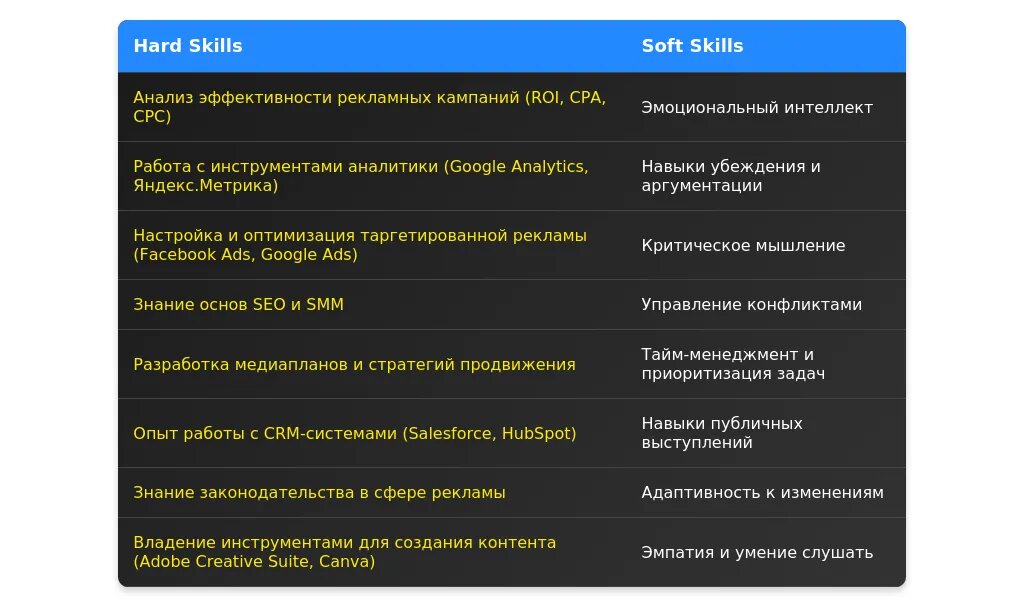 | Hard Skills | Soft Skills |
|---|---|
| Анализ эффективности рекламных кампаний (ROI, CPA, CPC) | Эмоциональный интеллект |
| Работа с инструментами аналитики (Google Analytics, Яндекс.Метрика) | Навыки убеждения и аргументации |
| Настройка и оптимизация таргетированной рекламы (Facebook Ads, Google Ads) | Критическое мышление |
| Знание основ SEO и SMM | Управление конфликтами |
| Разработка медиапланов и стратегий продвижения | Тайм-менеджмент и приоритизация задач |
| Опыт работы с CRM-системами (Salesforce, HubSpot) | Навыки публичных выступлений |
| Знание законодательства в сфере рекламы | Адаптивность к изменениям |
| Владение инструментами для создания контента (Adobe Creative Suite, Canva) | Эмпатия и умение слушать |